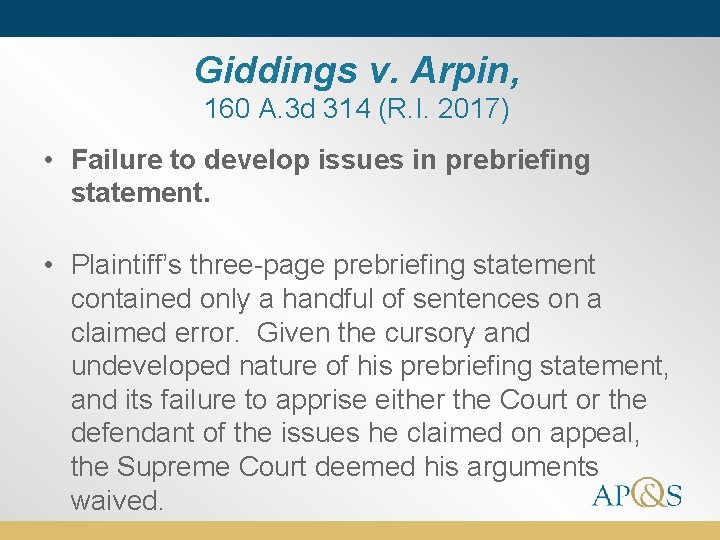 Giddings v. Arpin,
160 A.3d 314 (R.I. 2017)

• Failure to develop issues in prebriefing statement.

• Plaintiff's three-page prebriefing statement contained only a handful of sentences on a claimed error. Given the cursory and undeveloped nature of his prebriefing statement, and its failure to apprise either the Court or the defendant of the issues he claimed on appeal, the Supreme Court deemed his arguments waived.

AP&S